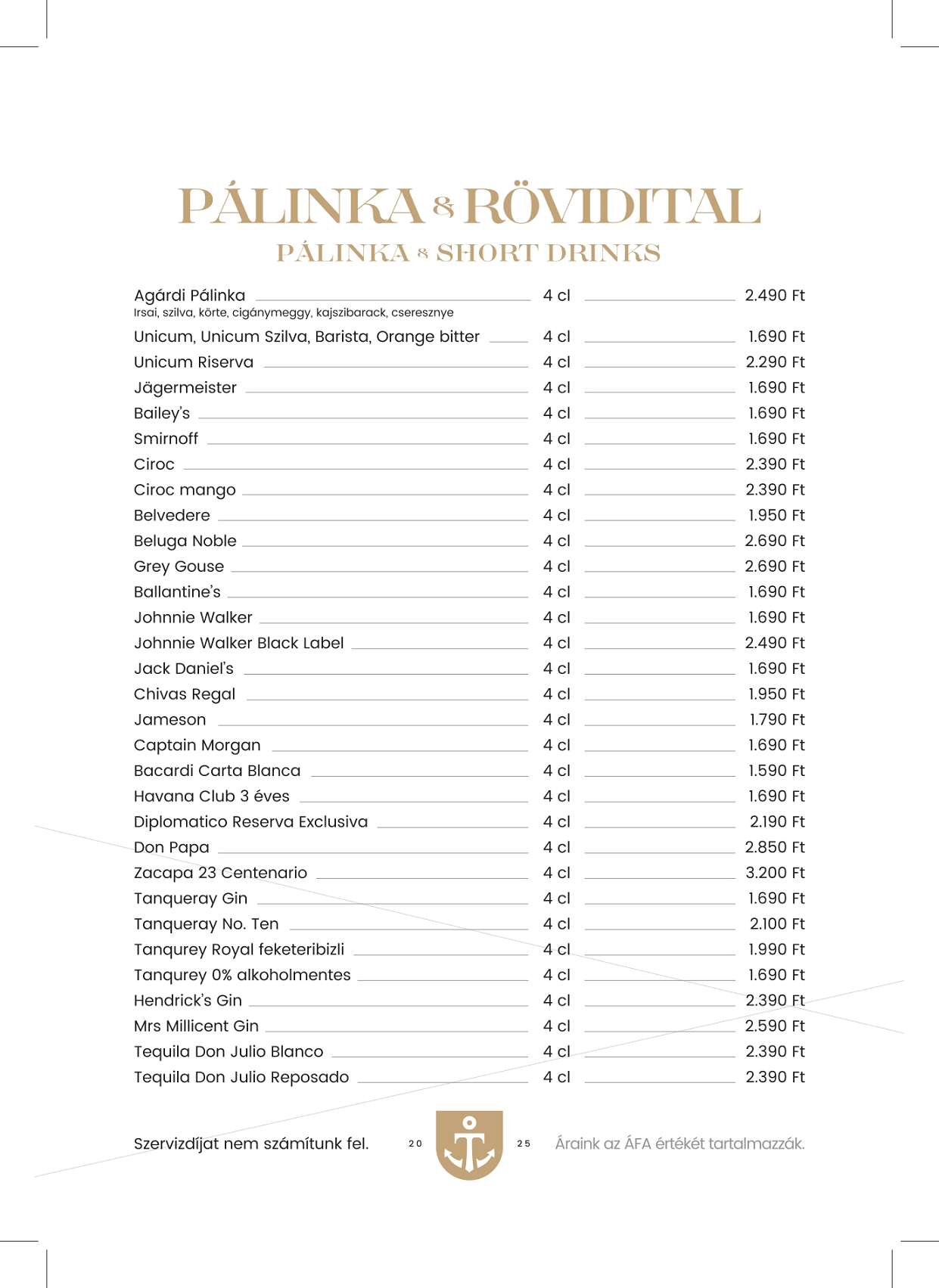 PÁLINKA & RÖVIDITAL

PÁLINKA & SHORT DRINKS

Agárdi Pálinka 4 cl 2.490 Ft
Irsai, szilva, körte, cigánymeggy, kajszibarack, cseresznye

Unicum, Unicum Szilva, Barista, Orange bitter 4 cl 1.690 Ft
Unicum Riserva 4 cl 2.290 Ft
Jägermeister 4 cl 1.690 Ft
Bailey's 4 cl 1.690 Ft
Smirnoff 4 cl 1.690 Ft
Ciroc 4 cl 2.390 Ft
Ciroc mango 4 cl 2.390 Ft
Belvedere 4 cl 1.950 Ft
Beluga Noble 4 cl 2.690 Ft
Grey Gouse 4 cl 2.690 Ft
Ballantine's 4 cl 1.690 Ft
Johnnie Walker 4 cl 1.690 Ft
Johnnie Walker Black Label 4 cl 2.490 Ft
Jack Daniel's 4 cl 1.690 Ft
Chivas Regal 4 cl 1.950 Ft
Jameson 4 cl 1.790 Ft
Captain Morgan 4 cl 1.690 Ft
Bacardi Carta Blanca 4 cl 1.590 Ft
Havana Club 3 éves 4 cl 1.690 Ft
Diplomatico Reserva Exclusiva 4 cl 2.190 Ft
Don Papa 4 cl 2.850 Ft
Zacapa 23 Centenario 4 cl 3.200 Ft
Tanqueray Gin 4 cl 1.690 Ft
Tanqueray No. Ten 4 cl 2.100 Ft
Tanqurey Royal feketeribizli 4 cl 1.990 Ft
Tanqurey 0% alkoholmentes 4 cl 1.690 Ft
Hendrick's Gin 4 cl 2.390 Ft
Mrs Millicent Gin 4 cl 2.590 Ft
Tequila Don Julio Blanco 4 cl 2.390 Ft
Tequila Don Julio Reposado 4 cl 2.390 Ft

Szervizdíjat nem számítunk fel. 20 25 Áraink az ÁFA értékét tartalmazzák.